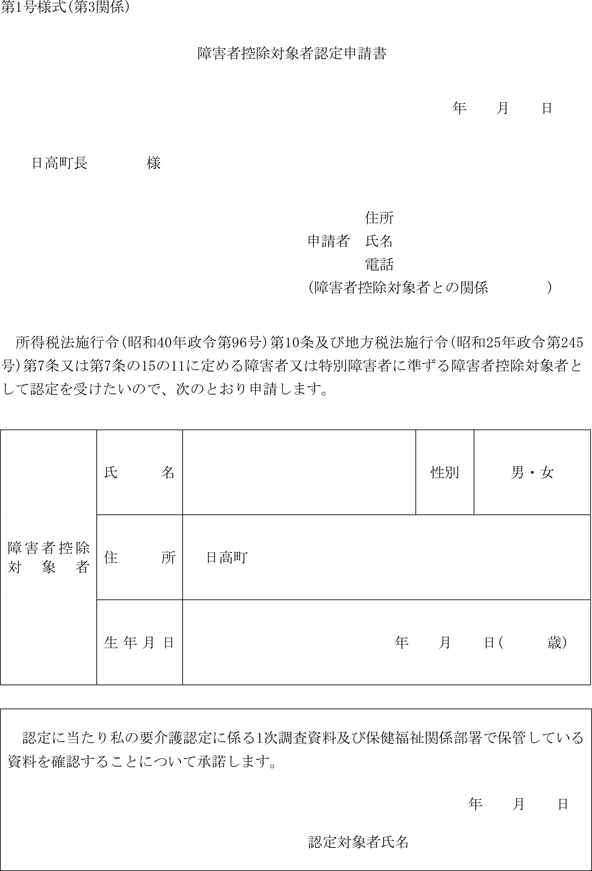 第1号様式(第3関係)

障害者控除対象者認定申請書

年　月　日

日高町長　　　様

住所
申請者　氏名
電話
(障害者控除対象者との関係　　　)

所得税法施行令(昭和40年政令第96号)第10条及び地方税法施行令(昭和25年政令第245号)第7条又は第7条の15の11に定める障害者又は特別障害者に準ずる障害者控除対象者として認定を受けたいので、次のとおり申請します。

| 障害者控除対象者 | 氏　名 | | 性別 | 男・女 |
|---|---|---|---|---|
| | 住　所 | 日高町 | | |
| | 生年月日 | 年　月　日(　歳) | | |

認定に当たり私の要介護認定に係る1次調査資料及び保健福祉関係部署で保管している資料を確認することについて承諾します。

年　月　日

認定対象者氏名